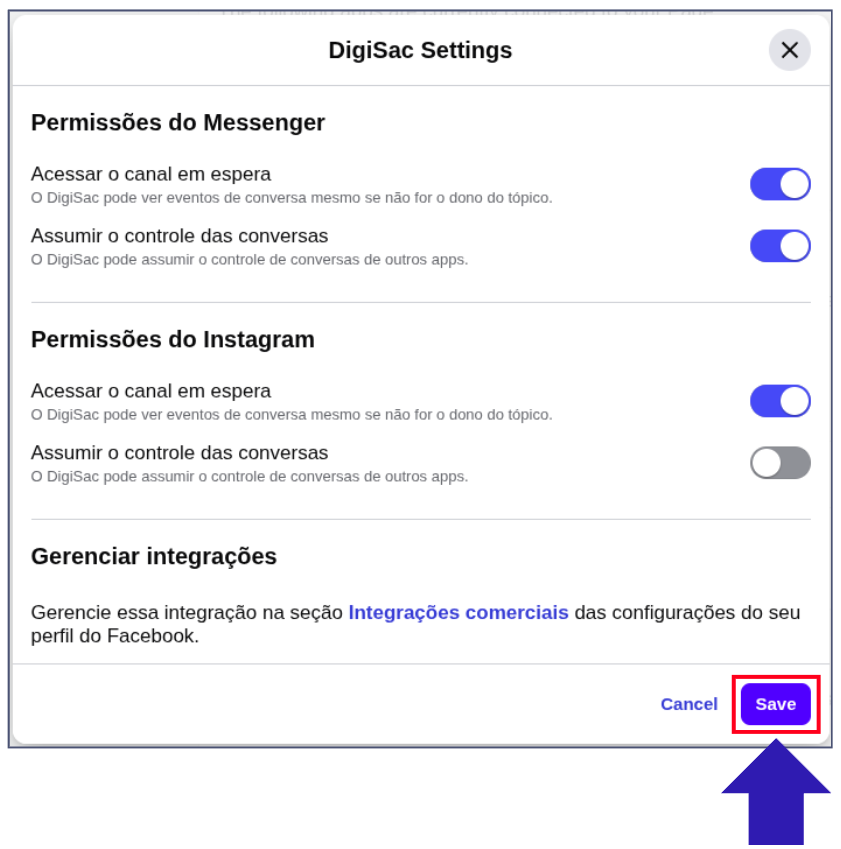 DigiSac Settings

Permissões do Messenger

Acessar o canal em espera
O DigiSac pode ver eventos de conversa mesmo se não for o dono do tópico.

Assumir o controle das conversas
O DigiSac pode assumir o controle de conversas de outros apps.

Permissões do Instagram

Acessar o canal em espera
O DigiSac pode ver eventos de conversa mesmo se não for o dono do tópico.

Assumir o controle das conversas
O DigiSac pode assumir o controle de conversas de outros apps.

Gerenciar integrações

Gerencie essa integração na seção Integrações comerciais das configurações do seu perfil do Facebook.

Cancel Save